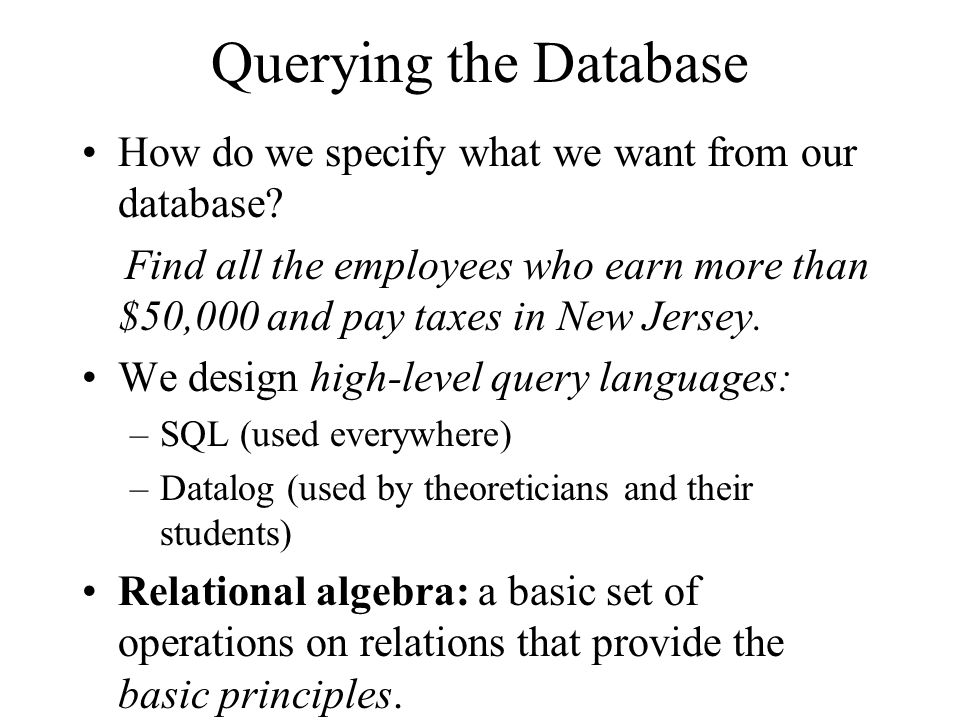 Querying the Database

• How do we specify what we want from our database?

Find all the employees who earn more than \$50,000 and pay taxes in New Jersey.

• We design high-level query languages:

– SQL (used everywhere)

– Datalog (used by theoreticians and their students)

• Relational algebra: a basic set of operations on relations that provide the basic principles.